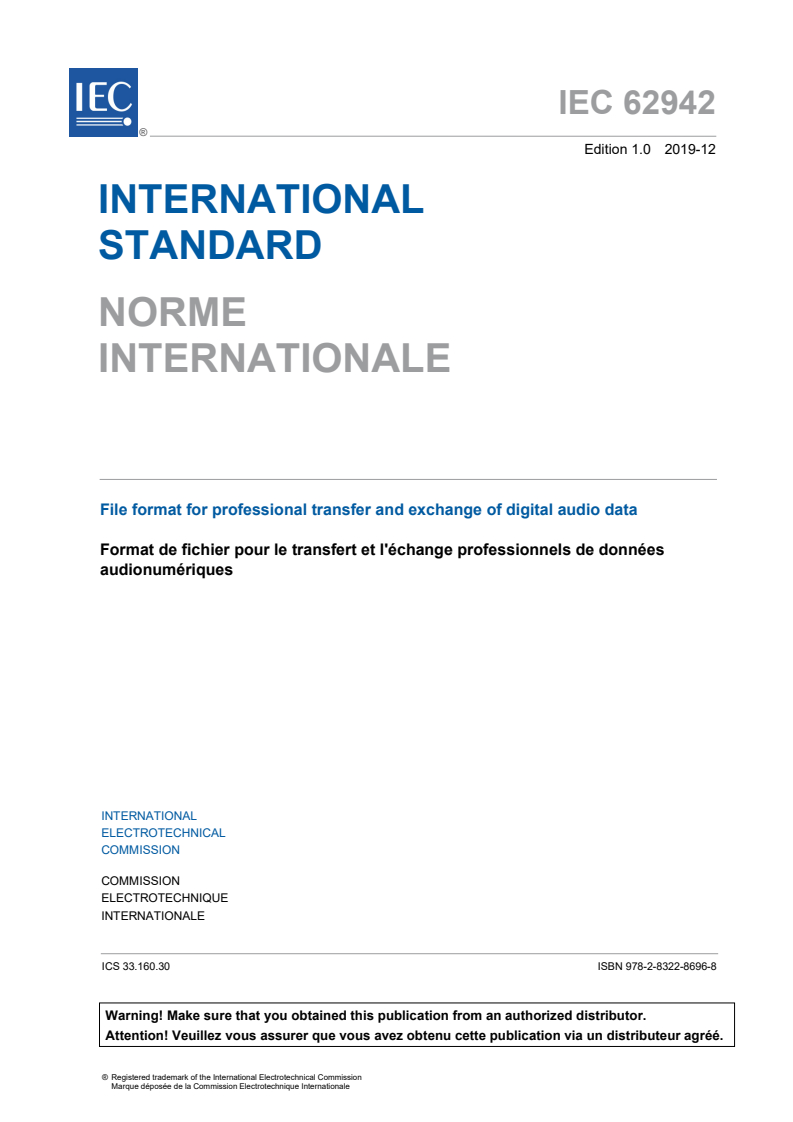 IEC ®

IEC 62942

Edition 1.0 2019-12

INTERNATIONAL STANDARD

NORME INTERNATIONALE

File format for professional transfer and exchange of digital audio data

Format de fichier pour le transfert et l'échange professionnels de données audionumériques

INTERNATIONAL ELECTROTECHNICAL COMMISSION

COMMISSION ELECTROTECHNIQUE INTERNATIONALE

ICS 33.160.30

ISBN 978-2-8322-8696-8

Warning! Make sure that you obtained this publication from an authorized distributor.
Attention! Veuillez vous assurer que vous avez obtenu cette publication via un distributeur agréé.

® Registered trademark of the International Electrotechnical Commission
Marque déposée de la Commission Electrotechnique Internationale